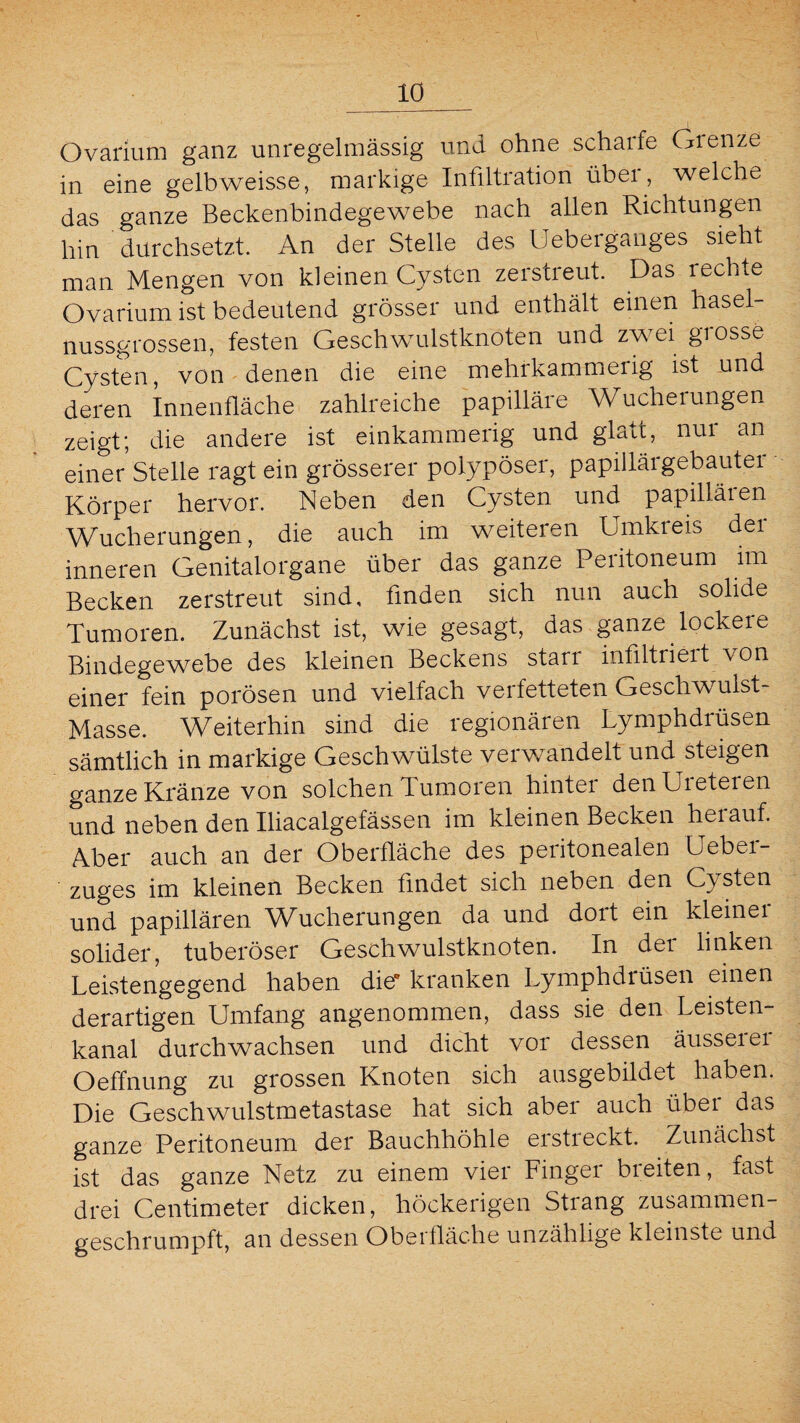 10

Ovarium ganz unregelmässig und ohne scharfe Grenze in eine gelbweisse, markige Infiltration über, welche das ganze Beckenbindegewebe nach allen Richtungen hin durchsetzt. An der Stelle des Ueberganges sieht man Mengen von kleinen Cysten zerstreut. Das rechte Ovarium ist bedeutend grösser und enthält einen haselnussgrossen, festen Geschwulstknoten und zwei grosse Cysten, von denen die eine mehrkammerig ist und deren Innenfläche zahlreiche papilläre Wucherungen zeigt; die andere ist einkammerig und glatt, nur an einer Stelle ragt ein grösserer polypöser, papillärgebauter Körper hervor. Neben den Cysten und papillären Wucherungen, die auch im weiteren Umkreis der inneren Genitalorgane über das ganze Peritoneum im Becken zerstreut sind, finden sich nun auch solide Tumoren. Zunächst ist, wie gesagt, das ganze lockere Bindegewebe des kleinen Beckens starr infiltriert von einer fein porösen und vielfach verfetteten Geschwulst-Masse. Weiterhin sind die regionären Lymphdrüsen sämtlich in markige Geschwülste verwandelt und steigen ganze Kränze von solchen Tumoren hinter den Ureteren und neben den Iliacalgefässen im kleinen Becken herauf. Aber auch an der Oberfläche des peritonealen Ueberzuges im kleinen Becken findet sich neben den Cysten und papillären Wucherungen da und dort ein kleiner solider, tuberöser Geschwulstknoten. In der linken Leistengegend haben die kranken Lymphdrüsen einen derartigen Umfang angenommen, dass sie den Leistenkanal durchwachsen und dicht vor dessen äusserer Oeffnung zu grossen Knoten sich ausgebildet haben. Die Geschwulstmetastase hat sich aber auch über das ganze Peritoneum der Bauchhöhle erstreckt. Zunächst ist das ganze Netz zu einem vier Finger breiten, fast drei Centimeter dicken, höckerigen Strang zusammengeschrumpft, an dessen Oberfläche unzählige kleinste und